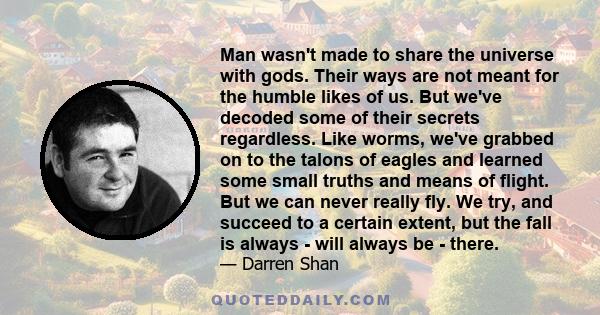 Man wasn't made to share the universe with gods. Their ways are not meant for the humble likes of us. But we've decoded some of their secrets regardless. Like worms, we've grabbed on to the talons of eagles and learned some small truths and means of flight. But we can never really fly. We try, and succeed to a certain extent, but the fall is always - will always be - there.
— Darren Shan

QUOTEDDAILY.COM